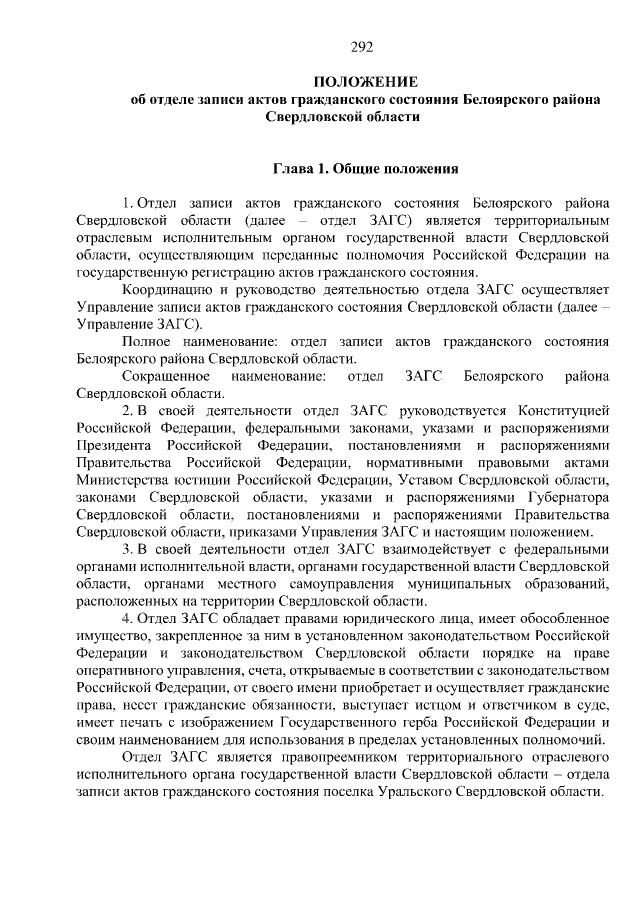 292

ПОЛОЖЕНИЕ
об отделе записи актов гражданского состояния Белоярского района Свердловской области

Глава 1. Общие положения

1. Отдел записи актов гражданского состояния Белоярского района Свердловской области (далее – отдел ЗАГС) является территориальным отраслевым исполнительным органом государственной власти Свердловской области, осуществляющим переданные полномочия Российской Федерации на государственную регистрацию актов гражданского состояния.

Координацию и руководство деятельностью отдела ЗАГС осуществляет Управление записи актов гражданского состояния Свердловской области (далее – Управление ЗАГС).

Полное наименование: отдел записи актов гражданского состояния Белоярского района Свердловской области.

Сокращенное наименование: отдел ЗАГС Белоярского района Свердловской области.

2. В своей деятельности отдел ЗАГС руководствуется Конституцией Российской Федерации, федеральными законами, указами и распоряжениями Президента Российской Федерации, постановлениями и распоряжениями Правительства Российской Федерации, нормативными правовыми актами Министерства юстиции Российской Федерации, Уставом Свердловской области, законами Свердловской области, указами и распоряжениями Губернатора Свердловской области, постановлениями и распоряжениями Правительства Свердловской области, приказами Управления ЗАГС и настоящим положением.

3. В своей деятельности отдел ЗАГС взаимодействует с федеральными органами исполнительной власти, органами государственной власти Свердловской области, органами местного самоуправления муниципальных образований, расположенных на территории Свердловской области.

4. Отдел ЗАГС обладает правами юридического лица, имеет обособленное имущество, закрепленное за ним в установленном законодательством Российской Федерации и законодательством Свердловской области порядке на праве оперативного управления, счета, открываемые в соответствии с законодательством Российской Федерации, от своего имени приобретает и осуществляет гражданские права, несет гражданские обязанности, выступает истцом и ответчиком в суде, имеет печать с изображением Государственного герба Российской Федерации и своим наименованием для использования в пределах установленных полномочий.

Отдел ЗАГС является правопреемником территориального отраслевого исполнительного органа государственной власти Свердловской области – отдела записи актов гражданского состояния поселка Уральского Свердловской области.